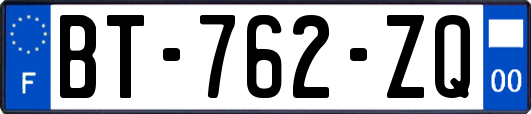 F
BT-762-ZQ
00